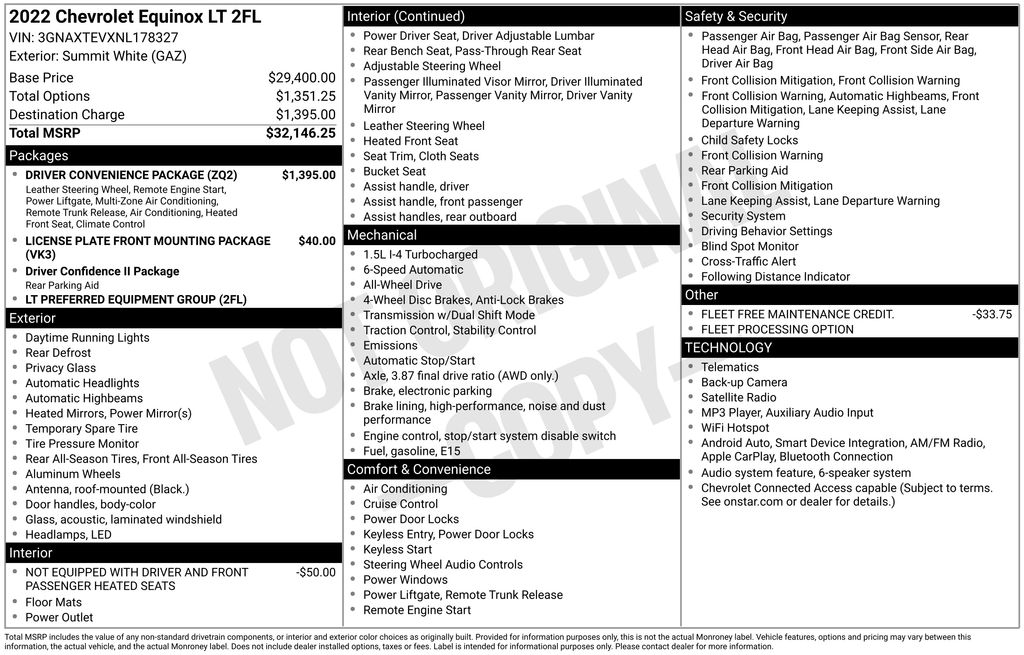 2022 Chevrolet Equinox LT 2FL
VIN: 3GNAXTEVXNL178327
Exterior: Summit White (GAZ)

| | |
|---|---|
| Base Price | $29,400.00 |
| Total Options | $1,351.25 |
| Destination Charge | $1,395.00 |
| Total MSRP | $32,146.25 |

Packages
DRIVER CONVENIENCE PACKAGE (ZQ2) $1,395.00
Leather Steering Wheel, Remote Engine Start, Power Liftgate, Multi-Zone Air Conditioning, Remote Trunk Release, Air Conditioning, Heated Front Seat, Climate Control
LICENSE PLATE FRONT MOUNTING PACKAGE (VK3) $40.00
Driver Confidence II Package
Rear Parking Aid
LT PREFERRED EQUIPMENT GROUP (2FL)

Exterior
Daytime Running Lights
Rear Defrost
Privacy Glass
Automatic Headlights
Automatic Highbeams
Heated Mirrors, Power Mirror(s)
Temporary Spare Tire
Tire Pressure Monitor
Rear All-Season Tires, Front All-Season Tires
Aluminum Wheels
Antenna, roof-mounted (Black.)
Door handles, body-color
Glass, acoustic, laminated windshield
Headlamps, LED

Interior
NOT EQUIPPED WITH DRIVER AND FRONT PASSENGER HEATED SEATS -$50.00
Floor Mats
Power Outlet

Interior (Continued)
Power Driver Seat, Driver Adjustable Lumbar
Rear Bench Seat, Pass-Through Rear Seat
Adjustable Steering Wheel
Passenger Illuminated Visor Mirror, Driver Illuminated Vanity Mirror, Passenger Vanity Mirror, Driver Vanity Mirror
Leather Steering Wheel
Heated Front Seat
Seat Trim, Cloth Seats
Bucket Seat
Assist handle, driver
Assist handle, front passenger
Assist handles, rear outboard

Mechanical
1.5L I-4 Turbocharged
6-Speed Automatic
All-Wheel Drive
4-Wheel Disc Brakes, Anti-Lock Brakes
Transmission w/Dual Shift Mode
Traction Control, Stability Control
Emissions
Automatic Stop/Start
Axle, 3.87 final drive ratio (AWD only.)
Brake, electronic parking
Brake lining, high-performance, noise and dust performance
Engine control, stop/start system disable switch
Fuel, gasoline, E15

Comfort & Convenience
Air Conditioning
Cruise Control
Power Door Locks
Keyless Entry, Power Door Locks
Keyless Start
Steering Wheel Audio Controls
Power Windows
Power Liftgate, Remote Trunk Release
Remote Engine Start

Safety & Security
Passenger Air Bag, Passenger Air Bag Sensor, Rear Head Air Bag, Front Head Air Bag, Front Side Air Bag, Driver Air Bag
Front Collision Mitigation, Front Collision Warning
Front Collision Warning, Automatic Highbeams, Front Collision Mitigation, Lane Keeping Assist, Lane Departure Warning
Child Safety Locks
Front Collision Warning
Rear Parking Aid
Front Collision Mitigation
Lane Keeping Assist, Lane Departure Warning
Security System
Driving Behavior Settings
Blind Spot Monitor
Cross-Traffic Alert
Following Distance Indicator

Other
FLEET FREE MAINTENANCE CREDIT. -$33.75
FLEET PROCESSING OPTION

TECHNOLOGY
Telematics
Back-up Camera
Satellite Radio
MP3 Player, Auxiliary Audio Input
WiFi Hotspot
Android Auto, Smart Device Integration, AM/FM Radio, Apple CarPlay, Bluetooth Connection
Audio system feature, 6-speaker system
Chevrolet Connected Access capable (Subject to terms. See onstar.com or dealer for details.)

NOT ORIGINAL COPY

Total MSRP includes the value of any non-standard drivetrain components, or interior and exterior color choices as originally built. Provided for information purposes only, this is not the actual Monroney label. Vehicle features, options and pricing may vary between this information, the actual vehicle, and the actual Monroney label. Does not include dealer installed options, taxes or fees. Label is intended for informational purposes only. Please contact dealer for more information.